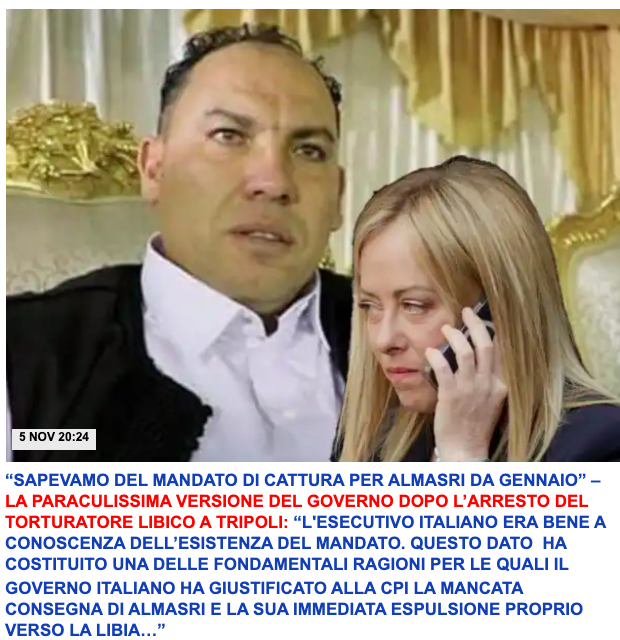 5 NOV 20:24

“SAPEVAMO DEL MANDATO DI CATTURA PER ALMASRI DA GENNAIO” – LA PARACULISSIMA VERSIONE DEL GOVERNO DOPO L’ARRESTO DEL TORTURATORE LIBICO A TRIPOLI: “L'ESECUTIVO ITALIANO ERA BENE A CONOSCENZA DELL’ESISTENZA DEL MANDATO. QUESTO DATO HA COSTITUITO UNA DELLE FONDAMENTALI RAGIONI PER LE QUALI IL GOVERNO ITALIANO HA GIUSTIFICATO ALLA CPI LA MANCATA CONSEGNA DI ALMASRI E LA SUA IMMEDIATA ESPULSIONE PROPRIO VERSO LA LIBIA…”